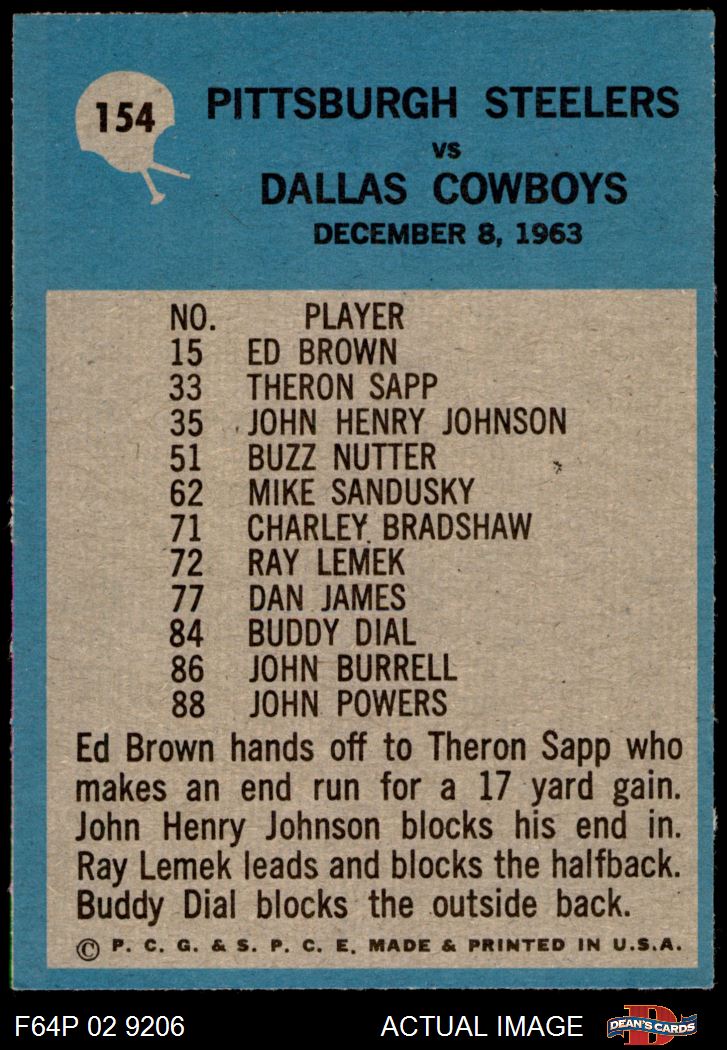 154

PITTSBURGH STEELERS
vs
DALLAS COWBOYS
DECEMBER 8, 1963

| NO. | PLAYER |
|---|---|
| 15 | ED BROWN |
| 33 | THERON SAPP |
| 35 | JOHN HENRY JOHNSON |
| 51 | BUZZ NUTTER |
| 62 | MIKE SANDUSKY |
| 71 | CHARLEY BRADSHAW |
| 72 | RAY LEMEK |
| 77 | DAN JAMES |
| 84 | BUDDY DIAL |
| 86 | JOHN BURRELL |
| 88 | JOHN POWERS |

Ed Brown hands off to Theron Sapp who makes an end run for a 17 yard gain. John Henry Johnson blocks his end in. Ray Lemek leads and blocks the halfback. Buddy Dial blocks the outside back.

© P. C. G. & S. P. C. E. MADE & PRINTED IN U.S.A.

F64P 02 9206 ACTUAL IMAGE DEAN'S CARDS